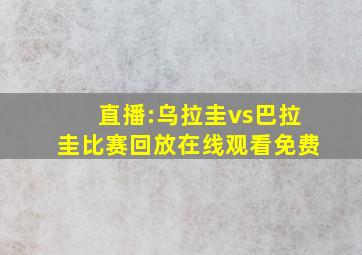 直播:乌拉圭vs巴拉圭比赛回放在线观看免费